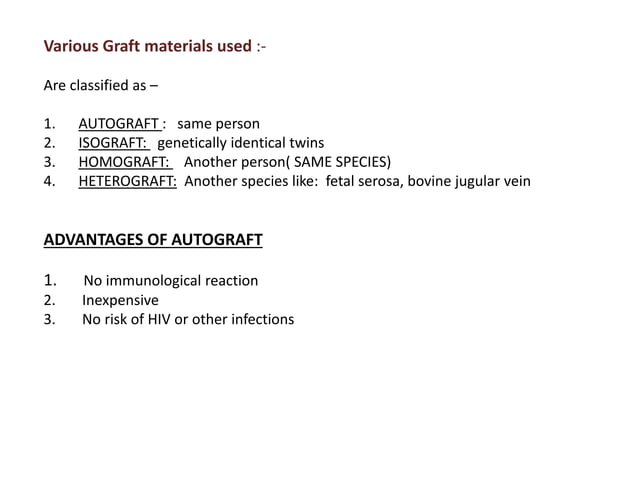 Various Graft materials used :-

Are classified as –

1. AUTOGRAFT : same person
2. ISOGRAFT: genetically identical twins
3. HOMOGRAFT: Another person( SAME SPECIES)
4. HETEROGRAFT: Another species like: fetal serosa, bovine jugular vein

ADVANTAGES OF AUTOGRAFT

1. No immunological reaction
2. Inexpensive
3. No risk of HIV or other infections